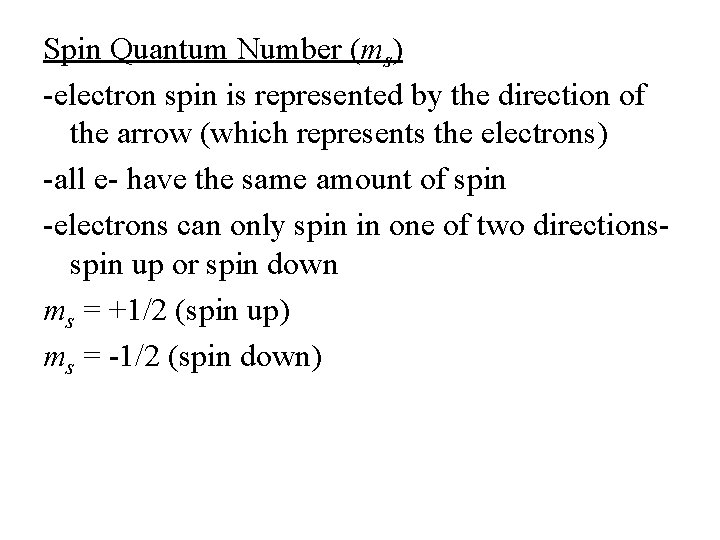 Spin Quantum Number ($m_s$)

-electron spin is represented by the direction of the arrow (which represents the electrons)

-all e- have the same amount of spin

-electrons can only spin in one of two directions- spin up or spin down

$m_s$ = +1/2 (spin up)

$m_s$ = -1/2 (spin down)